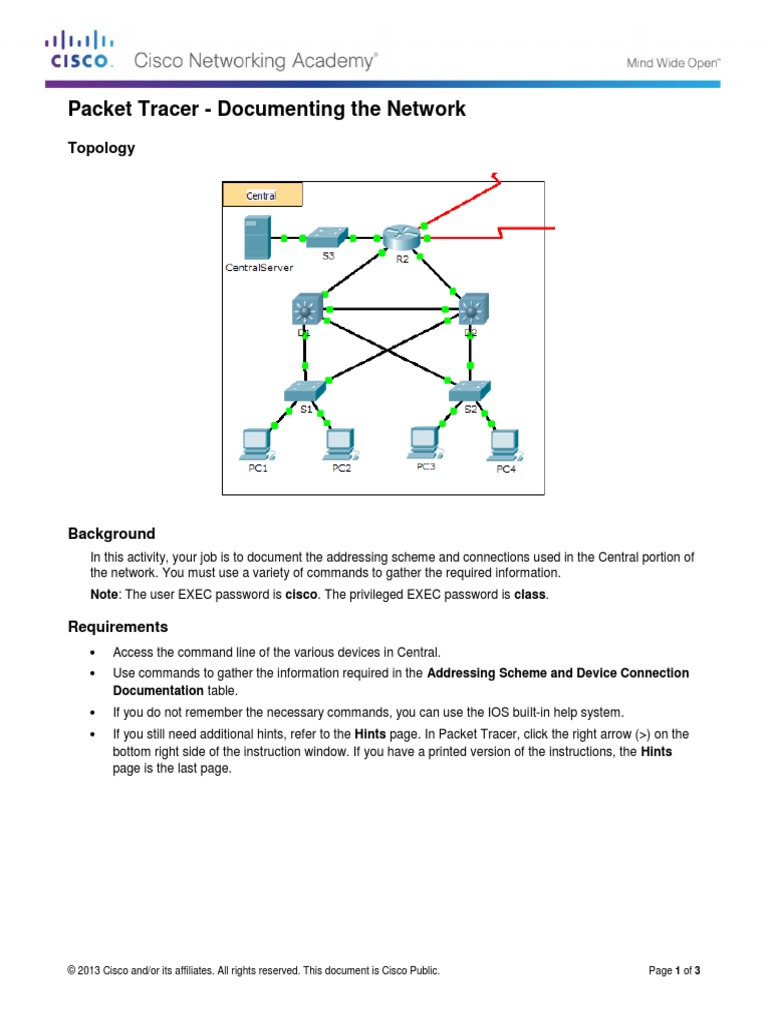 CISCO. Cisco Networking Academy®

Mind Wide Open™

Packet Tracer - Documenting the Network

Topology

Central

CentralServer

S3

R2

D1

D2

S1

S2

PC1

PC2

PC3

PC4

Background

In this activity, your job is to document the addressing scheme and connections used in the Central portion of the network. You must use a variety of commands to gather the required information.

Note: The user EXEC password is cisco. The privileged EXEC password is class.

Requirements

• Access the command line of the various devices in Central.

• Use commands to gather the information required in the Addressing Scheme and Device Connection Documentation table.

• If you do not remember the necessary commands, you can use the IOS built-in help system.

• If you still need additional hints, refer to the Hints page. In Packet Tracer, click the right arrow (>) on the bottom right side of the instruction window. If you have a printed version of the instructions, the Hints page is the last page.

© 2013 Cisco and/or its affiliates. All rights reserved. This document is Cisco Public.

Page 1 of 3